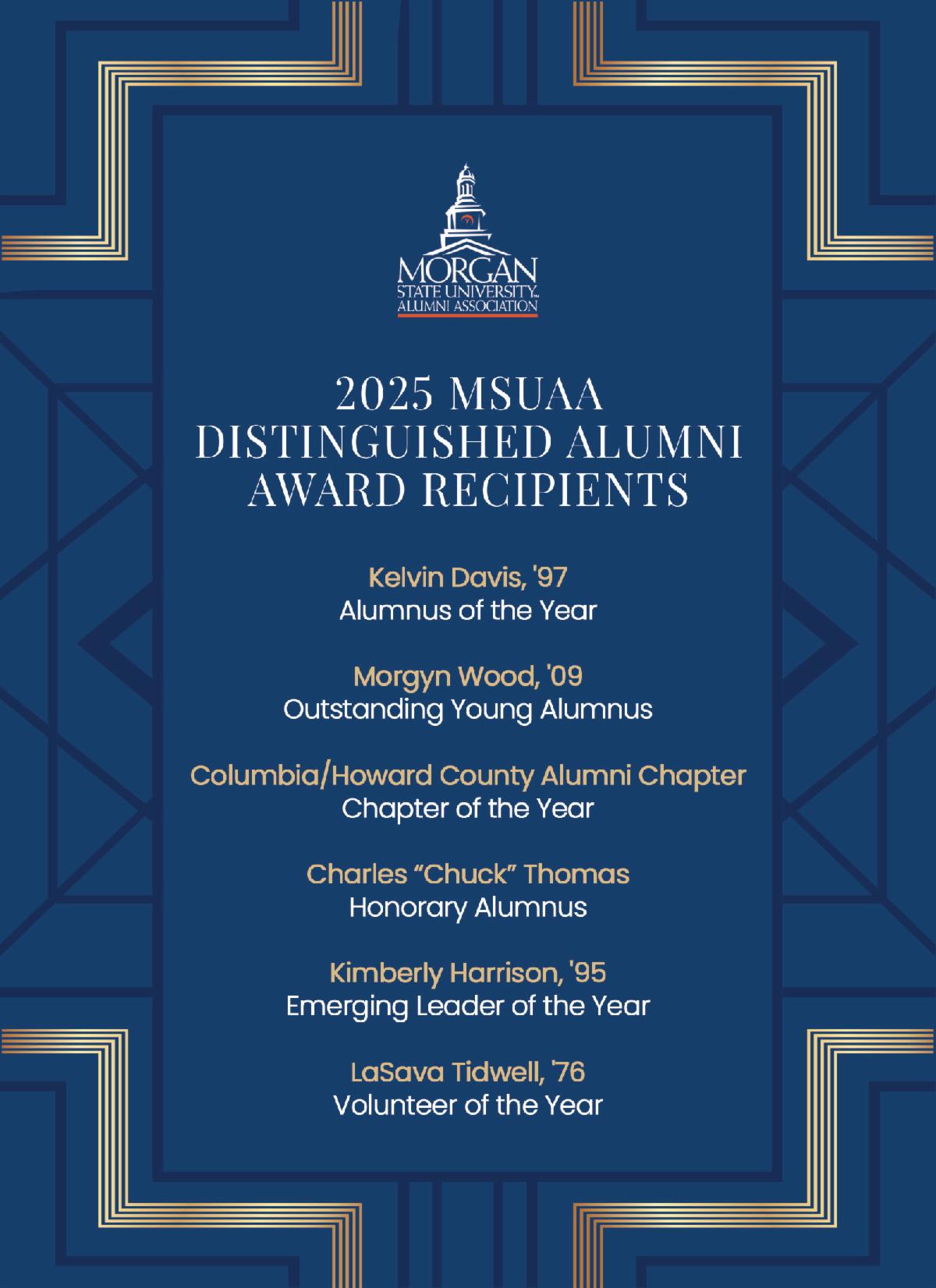 MORGAN
STATE UNIVERSITY
ALUMNI ASSOCIATION

2025 MSUAA DISTINGUISHED ALUMNI AWARD RECIPIENTS

Kelvin Davis, '97
Alumnus of the Year

Morgyn Wood, '09
Outstanding Young Alumnus

Columbia/Howard County Alumni Chapter
Chapter of the Year

Charles “Chuck” Thomas
Honorary Alumnus

Kimberly Harrison, '95
Emerging Leader of the Year

LaSava Tidwell, '76
Volunteer of the Year